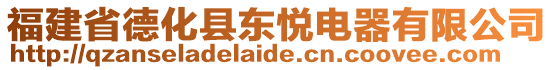 福建省德化县东悦电器有限公司
http://qzanseladelaide.cn.coovee.com